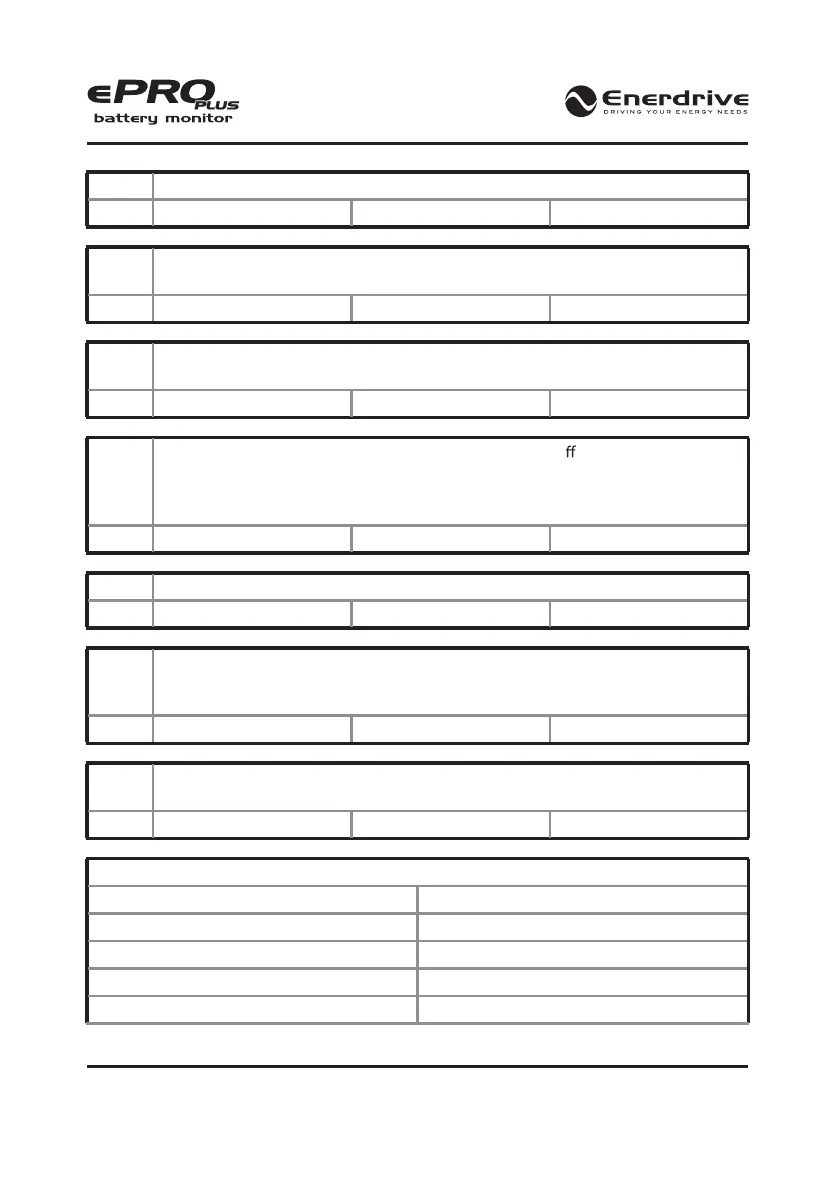 ePRO PLUS
battery monitor

Enerdrive
DRIVING YOUR ENERGY NEEDS

ff